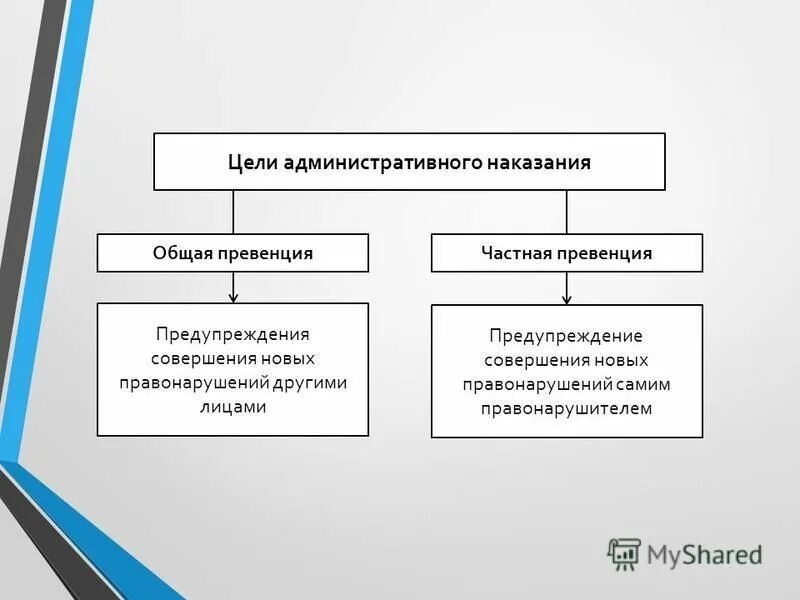 Цели административного наказания

Общая превенция

Предупреждения совершения новых правонарушений другими лицами

Частная превенция

Предупреждение совершения новых правонарушений самим правонарушителем

MyShared